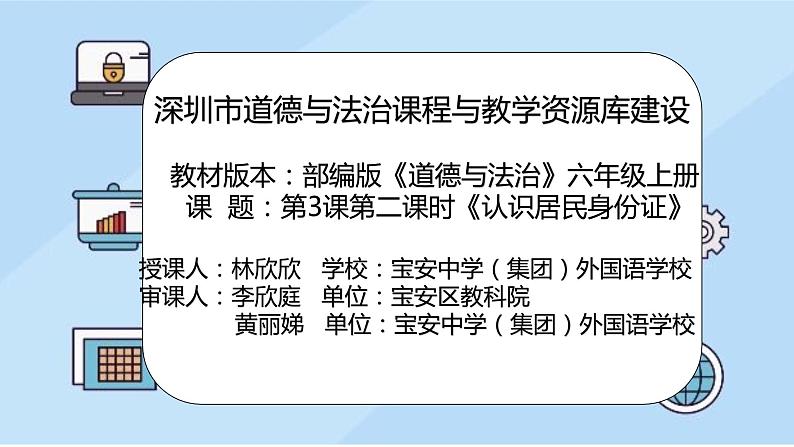 深圳市道德与法治课程与教学资源库建设

教材版本：部编版《道德与法治》六年级上册
课　题：第3课第二课时《认识居民身份证》

授课人：林欣欣　学校：宝安中学（集团）外国语学校
审课人：李欣庭　单位：宝安区教科院
黄丽娣　单位：宝安中学（集团）外国语学校